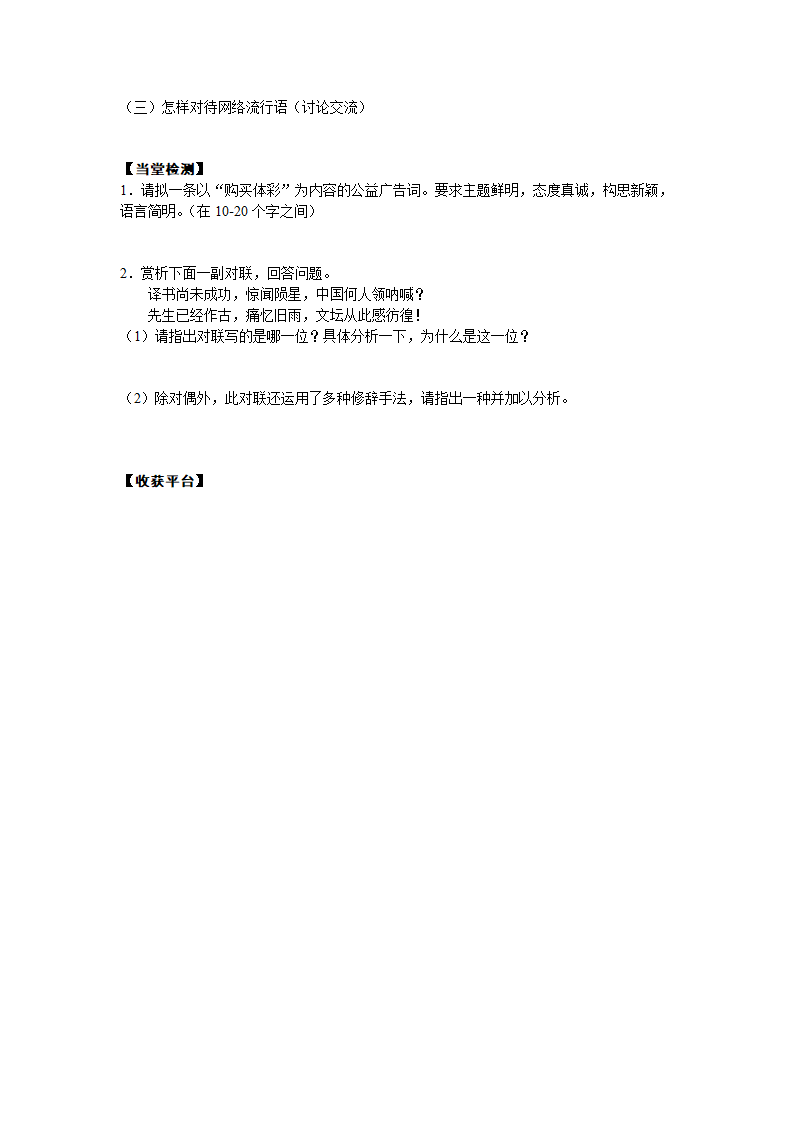 （三）怎样对待网络流行语（讨论交流）

【当堂检测】
1．请拟一条以“购买体彩”为内容的公益广告词。要求主题鲜明，态度真诚，构思新颖，语言简明。（在 10-20 个字之间）

2．赏析下面一副对联，回答问题。
译书尚未成功，惊闻陨星，中国何人领呐喊？
先生已经作古，痛忆旧雨，文坛从此感彷徨！
（1）请指出对联写的是哪一位？具体分析一下，为什么是这一位？

（2）除对偶外，此对联还运用了多种修辞手法，请指出一种并加以分析。

【收获平台】